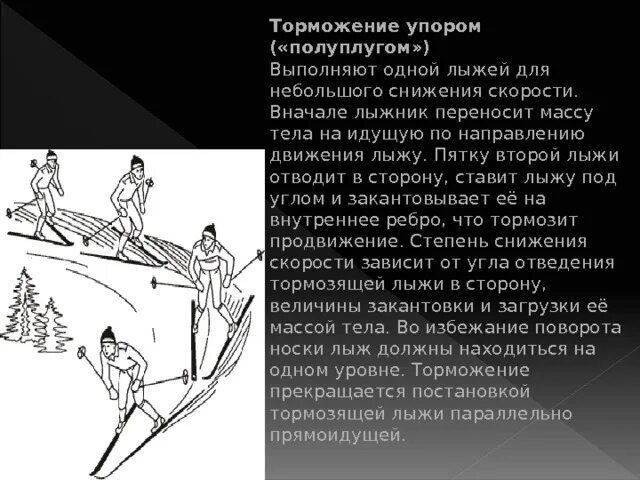 Торможение упором («полуплугом»)

Выполняют одной лыжей для небольшого снижения скорости. Вначале лыжник переносит массу тела на идущую по направлению движения лыжу. Пятку второй лыжи отводит в сторону, ставит лыжу под углом и закантовывает её на внутреннее ребро, что тормозит продвижение. Степень снижения скорости зависит от угла отведения тормозящей лыжи в сторону, величины закантовки и загрузки её массой тела. Во избежание поворота носки лыж должны находиться на одном уровне. Торможение прекращается постановкой тормозящей лыжи параллельно прямоидущей.